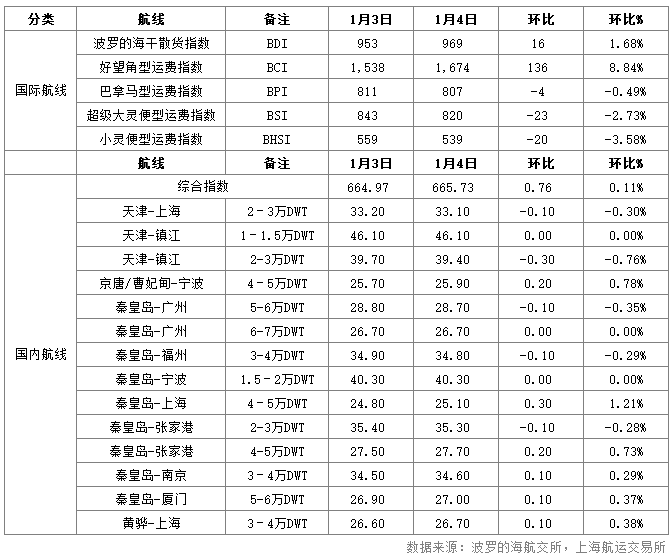 | 分类 | 航线 | 备注 | 1月3日 | 1月4日 | 环比 | 环比% |
|---|---|---|---|---|---|---|
| 国际航线 | 波罗的海干散货指数 | BDI | 953 | 969 | 16 | 1.68% |
| | 好望角型运费指数 | BCI | 1,538 | 1,674 | 136 | 8.84% |
| | 巴拿马型运费指数 | BPI | 811 | 807 | -4 | -0.49% |
| | 超级大灵便型运费指数 | BSI | 843 | 820 | -23 | -2.73% |
| | 小灵便型运费指数 | BHSI | 559 | 539 | -20 | -3.58% |
| | 航线 | 备注 | 1月3日 | 1月4日 | 环比 | 环比% |
| 国内航线 | 综合指数 | | 664.97 | 665.73 | 0.76 | 0.11% |
| | 天津-上海 | 2－3万DWT | 33.20 | 33.10 | -0.10 | -0.30% |
| | 天津-镇江 | 1－1.5万DWT | 46.10 | 46.10 | 0.00 | 0.00% |
| | 天津-镇江 | 2-3万DWT | 39.70 | 39.40 | -0.30 | -0.76% |
| | 京唐/曹妃甸-宁波 | 4－5万DWT | 25.70 | 25.90 | 0.20 | 0.78% |
| | 秦皇岛-广州 | 5-6万DWT | 28.80 | 28.70 | -0.10 | -0.35% |
| | 秦皇岛-广州 | 6-7万DWT | 26.70 | 26.70 | 0.00 | 0.00% |
| | 秦皇岛-福州 | 3-4万DWT | 34.90 | 34.80 | -0.10 | -0.29% |
| | 秦皇岛-宁波 | 1.5－2万DWT | 40.30 | 40.30 | 0.00 | 0.00% |
| | 秦皇岛-上海 | 4－5万DWT | 24.80 | 25.10 | 0.30 | 1.21% |
| | 秦皇岛-张家港 | 2-3万DWT | 35.40 | 35.30 | -0.10 | -0.28% |
| | 秦皇岛-张家港 | 4-5万DWT | 27.50 | 27.70 | 0.20 | 0.73% |
| | 秦皇岛-南京 | 3－4万DWT | 34.50 | 34.60 | 0.10 | 0.29% |
| | 秦皇岛-厦门 | 5-6万DWT | 26.90 | 27.00 | 0.10 | 0.37% |
| | 黄骅-上海 | 3－4万DWT | 26.60 | 26.70 | 0.10 | 0.38% |

数据来源：波罗的海航交所，上海航运交易所